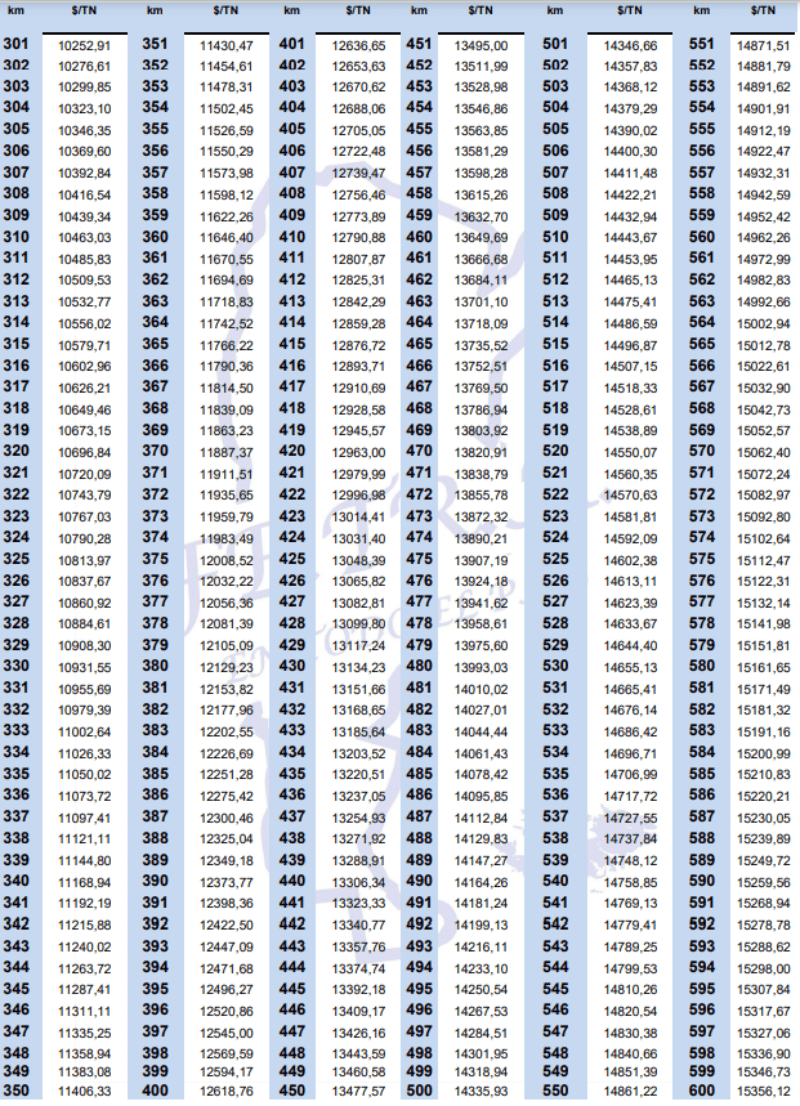 | km | $/TN | km | $/TN | km | $/TN | km | $/TN | km | $/TN | km | $/TN |
|---|---|---|---|---|---|---|---|---|---|---|---|
| 301 | 10252,91 | 351 | 11430,47 | 401 | 12636,65 | 451 | 13495,00 | 501 | 14346,66 | 551 | 14871,51 |
| 302 | 10276,61 | 352 | 11454,61 | 402 | 12653,63 | 452 | 13511,99 | 502 | 14357,83 | 552 | 14881,79 |
| 303 | 10299,85 | 353 | 11478,31 | 403 | 12670,62 | 453 | 13528,98 | 503 | 14368,12 | 553 | 14891,62 |
| 304 | 10323,10 | 354 | 11502,45 | 404 | 12688,06 | 454 | 13546,86 | 504 | 14379,29 | 554 | 14901,91 |
| 305 | 10346,35 | 355 | 11526,59 | 405 | 12705,05 | 455 | 13563,85 | 505 | 14390,02 | 555 | 14912,19 |
| 306 | 10369,60 | 356 | 11550,29 | 406 | 12722,48 | 456 | 13581,29 | 506 | 14400,30 | 556 | 14922,47 |
| 307 | 10392,84 | 357 | 11573,98 | 407 | 12739,47 | 457 | 13598,28 | 507 | 14411,48 | 557 | 14932,31 |
| 308 | 10416,54 | 358 | 11598,12 | 408 | 12756,46 | 458 | 13615,26 | 508 | 14422,21 | 558 | 14942,59 |
| 309 | 10439,34 | 359 | 11622,26 | 409 | 12773,89 | 459 | 13632,70 | 509 | 14432,94 | 559 | 14952,42 |
| 310 | 10463,03 | 360 | 11646,40 | 410 | 12790,88 | 460 | 13649,69 | 510 | 14443,67 | 560 | 14962,26 |
| 311 | 10485,83 | 361 | 11670,55 | 411 | 12807,87 | 461 | 13666,68 | 511 | 14453,95 | 561 | 14972,99 |
| 312 | 10509,53 | 362 | 11694,69 | 412 | 12825,31 | 462 | 13684,11 | 512 | 14465,13 | 562 | 14982,83 |
| 313 | 10532,77 | 363 | 11718,83 | 413 | 12842,29 | 463 | 13701,10 | 513 | 14475,41 | 563 | 14992,66 |
| 314 | 10556,02 | 364 | 11742,52 | 414 | 12859,28 | 464 | 13718,09 | 514 | 14486,59 | 564 | 15002,94 |
| 315 | 10579,71 | 365 | 11766,22 | 415 | 12876,72 | 465 | 13735,52 | 515 | 14496,87 | 565 | 15012,78 |
| 316 | 10602,96 | 366 | 11790,36 | 416 | 12893,71 | 466 | 13752,51 | 516 | 14507,15 | 566 | 15022,61 |
| 317 | 10626,21 | 367 | 11814,50 | 417 | 12910,69 | 467 | 13769,50 | 517 | 14518,33 | 567 | 15032,90 |
| 318 | 10649,46 | 368 | 11839,09 | 418 | 12928,58 | 468 | 13786,94 | 518 | 14528,61 | 568 | 15042,73 |
| 319 | 10673,15 | 369 | 11863,23 | 419 | 12945,57 | 469 | 13803,92 | 519 | 14538,89 | 569 | 15052,57 |
| 320 | 10696,84 | 370 | 11887,37 | 420 | 12963,00 | 470 | 13820,91 | 520 | 14550,07 | 570 | 15062,40 |
| 321 | 10720,09 | 371 | 11911,51 | 421 | 12979,99 | 471 | 13838,79 | 521 | 14560,35 | 571 | 15072,24 |
| 322 | 10743,79 | 372 | 11935,65 | 422 | 12996,98 | 472 | 13855,78 | 522 | 14570,63 | 572 | 15082,97 |
| 323 | 10767,03 | 373 | 11959,79 | 423 | 13014,41 | 473 | 13872,32 | 523 | 14581,81 | 573 | 15092,80 |
| 324 | 10790,28 | 374 | 11983,49 | 424 | 13031,40 | 474 | 13890,21 | 524 | 14592,09 | 574 | 15102,64 |
| 325 | 10813,97 | 375 | 12008,52 | 425 | 13048,39 | 475 | 13907,19 | 525 | 14602,38 | 575 | 15112,47 |
| 326 | 10837,67 | 376 | 12032,22 | 426 | 13065,82 | 476 | 13924,18 | 526 | 14613,11 | 576 | 15122,31 |
| 327 | 10860,92 | 377 | 12056,36 | 427 | 13082,81 | 477 | 13941,62 | 527 | 14623,39 | 577 | 15132,14 |
| 328 | 10884,61 | 378 | 12081,39 | 428 | 13099,80 | 478 | 13958,61 | 528 | 14633,67 | 578 | 15141,98 |
| 329 | 10908,30 | 379 | 12105,09 | 429 | 13117,24 | 479 | 13975,60 | 529 | 14644,40 | 579 | 15151,81 |
| 330 | 10931,55 | 380 | 12129,23 | 430 | 13134,23 | 480 | 13993,03 | 530 | 14655,13 | 580 | 15161,65 |
| 331 | 10955,69 | 381 | 12153,82 | 431 | 13151,66 | 481 | 14010,02 | 531 | 14665,41 | 581 | 15171,49 |
| 332 | 10979,39 | 382 | 12177,96 | 432 | 13168,65 | 482 | 14027,01 | 532 | 14676,14 | 582 | 15181,32 |
| 333 | 11002,64 | 383 | 12202,55 | 433 | 13185,64 | 483 | 14044,44 | 533 | 14686,42 | 583 | 15191,16 |
| 334 | 11026,33 | 384 | 12226,69 | 434 | 13203,52 | 484 | 14061,43 | 534 | 14696,71 | 584 | 15200,99 |
| 335 | 11050,02 | 385 | 12251,28 | 435 | 13220,51 | 485 | 14078,42 | 535 | 14706,99 | 585 | 15210,83 |
| 336 | 11073,72 | 386 | 12275,42 | 436 | 13237,05 | 486 | 14095,85 | 536 | 14717,72 | 586 | 15220,21 |
| 337 | 11097,41 | 387 | 12300,46 | 437 | 13254,93 | 487 | 14112,84 | 537 | 14727,55 | 587 | 15230,05 |
| 338 | 11121,11 | 388 | 12325,04 | 438 | 13271,92 | 488 | 14129,83 | 538 | 14737,84 | 588 | 15239,89 |
| 339 | 11144,80 | 389 | 12349,18 | 439 | 13288,91 | 489 | 14147,27 | 539 | 14748,12 | 589 | 15249,72 |
| 340 | 11168,94 | 390 | 12373,77 | 440 | 13306,34 | 490 | 14164,26 | 540 | 14758,85 | 590 | 15259,56 |
| 341 | 11192,19 | 391 | 12398,36 | 441 | 13323,33 | 491 | 14181,24 | 541 | 14769,13 | 591 | 15268,94 |
| 342 | 11215,88 | 392 | 12422,50 | 442 | 13340,77 | 492 | 14199,13 | 542 | 14779,41 | 592 | 15278,78 |
| 343 | 11240,02 | 393 | 12447,09 | 443 | 13357,76 | 493 | 14216,11 | 543 | 14789,25 | 593 | 15288,62 |
| 344 | 11263,72 | 394 | 12471,68 | 444 | 13374,74 | 494 | 14233,10 | 544 | 14799,53 | 594 | 15298,00 |
| 345 | 11287,41 | 395 | 12496,27 | 445 | 13392,18 | 495 | 14250,54 | 545 | 14810,26 | 595 | 15307,84 |
| 346 | 11311,11 | 396 | 12520,86 | 446 | 13409,17 | 496 | 14267,53 | 546 | 14820,54 | 596 | 15317,67 |
| 347 | 11335,25 | 397 | 12545,00 | 447 | 13426,16 | 497 | 14284,51 | 547 | 14830,38 | 597 | 15327,06 |
| 348 | 11358,94 | 398 | 12569,59 | 448 | 13443,59 | 498 | 14301,95 | 548 | 14840,66 | 598 | 15336,90 |
| 349 | 11383,08 | 399 | 12594,17 | 449 | 13460,58 | 499 | 14318,94 | 549 | 14851,39 | 599 | 15346,73 |
| 350 | 11406,33 | 400 | 12618,76 | 450 | 13477,57 | 500 | 14335,93 | 550 | 14861,22 | 600 | 15356,12 |